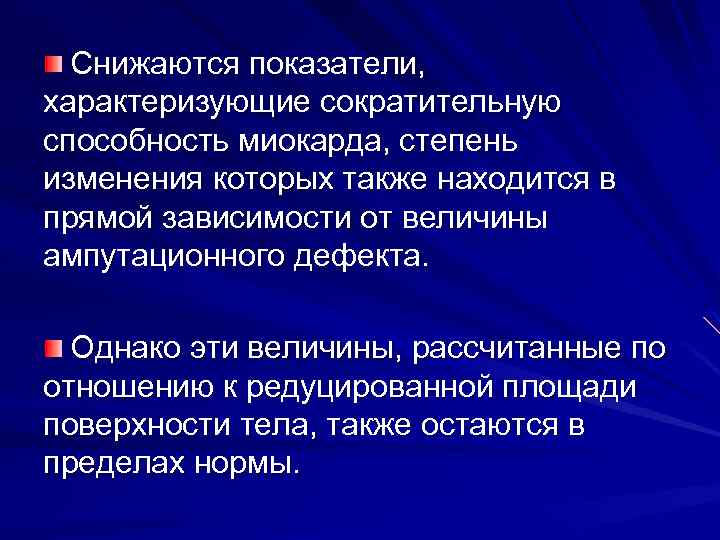 Снижаются показатели, характеризующие сократительную способность миокарда, степень изменения которых также находится в прямой зависимости от величины ампутационного дефекта.

Однако эти величины, рассчитанные по отношению к редуцированной площади поверхности тела, также остаются в пределах нормы.